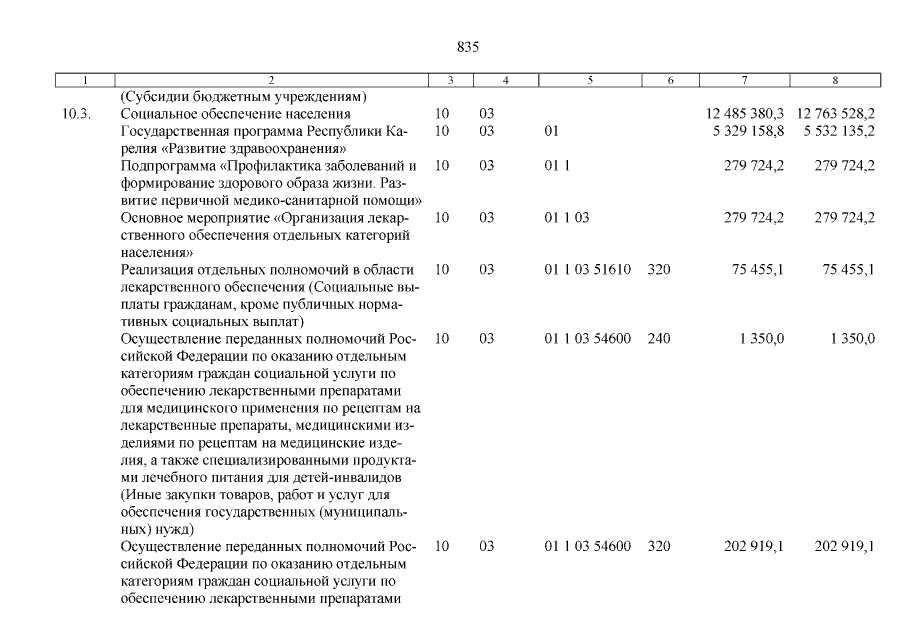 835

| 1 | 2 | 3 | 4 | 5 | 6 | 7 | 8 |
|---|---|---|---|---|---|---|---|
| | (Субсидии бюджетным учреждениям) | | | | | | |
| 10.3. | Социальное обеспечение населения | 10 | 03 | | | 12 485 380,3 | 12 763 528,2 |
| | Государственная программа Республики Карелия «Развитие здравоохранения» | 10 | 03 | 01 | | 5 329 158,8 | 5 532 135,2 |
| | Подпрограмма «Профилактика заболеваний и формирование здорового образа жизни. Развитие первичной медико-санитарной помощи» | 10 | 03 | 01 1 | | 279 724,2 | 279 724,2 |
| | Основное мероприятие «Организация лекарственного обеспечения отдельных категорий населения» | 10 | 03 | 01 1 03 | | 279 724,2 | 279 724,2 |
| | Реализация отдельных полномочий в области лекарственного обеспечения (Социальные выплаты гражданам, кроме публичных нормативных социальных выплат) | 10 | 03 | 01 1 03 51610 | 320 | 75 455,1 | 75 455,1 |
| | Осуществление переданных полномочий Российской Федерации по оказанию отдельным категориям граждан социальной услуги по обеспечению лекарственными препаратами для медицинского применения по рецептам на лекарственные препараты, медицинскими изделиями по рецептам на медицинские изделия, а также специализированными продуктами лечебного питания для детей-инвалидов (Иные закупки товаров, работ и услуг для обеспечения государственных (муниципальных) нужд) | 10 | 03 | 01 1 03 54600 | 240 | 1 350,0 | 1 350,0 |
| | Осуществление переданных полномочий Российской Федерации по оказанию отдельным категориям граждан социальной услуги по обеспечению лекарственными препаратами | 10 | 03 | 01 1 03 54600 | 320 | 202 919,1 | 202 919,1 |